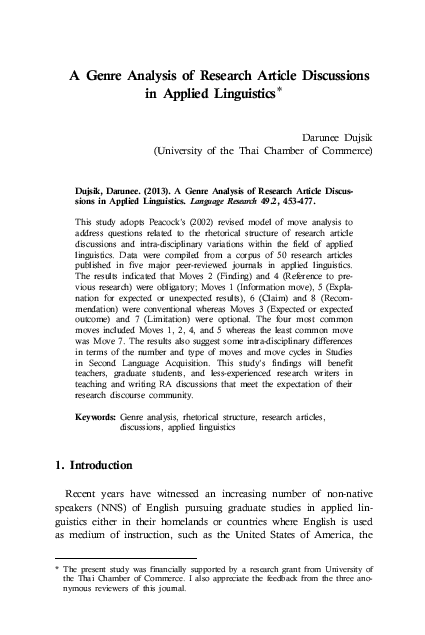 A Genre Analysis of Research Article Discussions in Applied Linguistics*

Darunee Dujsik
(University of the Thai Chamber of Commerce)

Dujsik, Darunee. (2013). A Genre Analysis of Research Article Discussions in Applied Linguistics. Language Research 49.2, 453-477.

This study adopts Peacock's (2002) revised model of move analysis to address questions related to the rhetorical structure of research article discussions and intra-disciplinary variations within the field of applied linguistics. Data were compiled from a corpus of 50 research articles published in five major peer-reviewed journals in applied linguistics. The results indicated that Moves 2 (Finding) and 4 (Reference to previous research) were obligatory; Moves 1 (Information move), 5 (Explanation for expected or unexpected results), 6 (Claim) and 8 (Recommendation) were conventional whereas Moves 3 (Expected or expected outcome) and 7 (Limitation) were optional. The four most common moves included Moves 1, 2, 4, and 5 whereas the least common move was Move 7. The results also suggest some intra-disciplinary differences in terms of the number and type of moves and move cycles in Studies in Second Language Acquisition. This study's findings will benefit teachers, graduate students, and less-experienced research writers in teaching and writing RA discussions that meet the expectation of their research discourse community.

Keywords: Genre analysis, rhetorical structure, research articles, discussions, applied linguistics

1. Introduction

Recent years have witnessed an increasing number of non-native speakers (NNS) of English pursuing graduate studies in applied linguistics either in their homelands or countries where English is used as medium of instruction, such as the United States of America, the

* The present study was financially supported by a research grant from University of the Thai Chamber of Commerce. I also appreciate the feedback from the three anonymous reviewers of this journal.